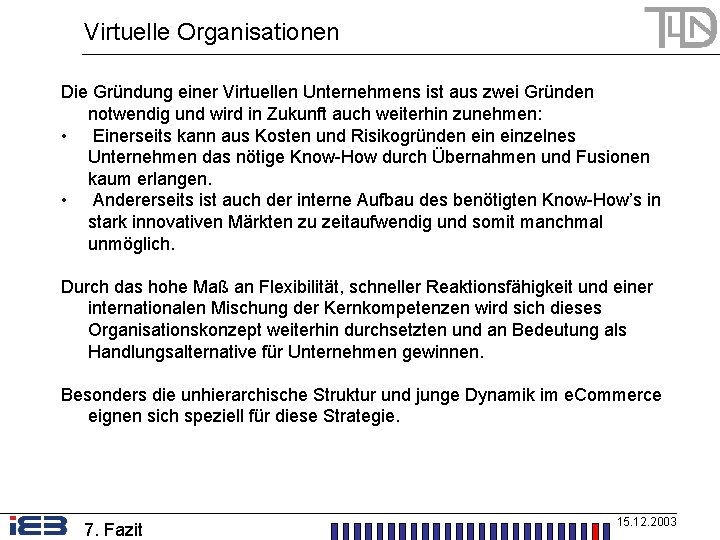 Virtuelle Organisationen

TUD

Die Gründung einer Virtuellen Unternehmens ist aus zwei Gründen notwendig und wird in Zukunft auch weiterhin zunehmen:

• Einerseits kann aus Kosten und Risikogründen ein einzelnes Unternehmen das nötige Know-How durch Übernahmen und Fusionen kaum erlangen.

• Andererseits ist auch der interne Aufbau des benötigten Know-How's in stark innovativen Märkten zu zeitaufwendig und somit manchmal unmöglich.

Durch das hohe Maß an Flexibilität, schneller Reaktionsfähigkeit und einer internationalen Mischung der Kernkompetenzen wird sich dieses Organisationskonzept weiterhin durchsetzten und an Bedeutung als Handlungsalternative für Unternehmen gewinnen.

Besonders die unhierarchische Struktur und junge Dynamik im eCommerce eignen sich speziell für diese Strategie.

iEB 7. Fazit

15.12.2003